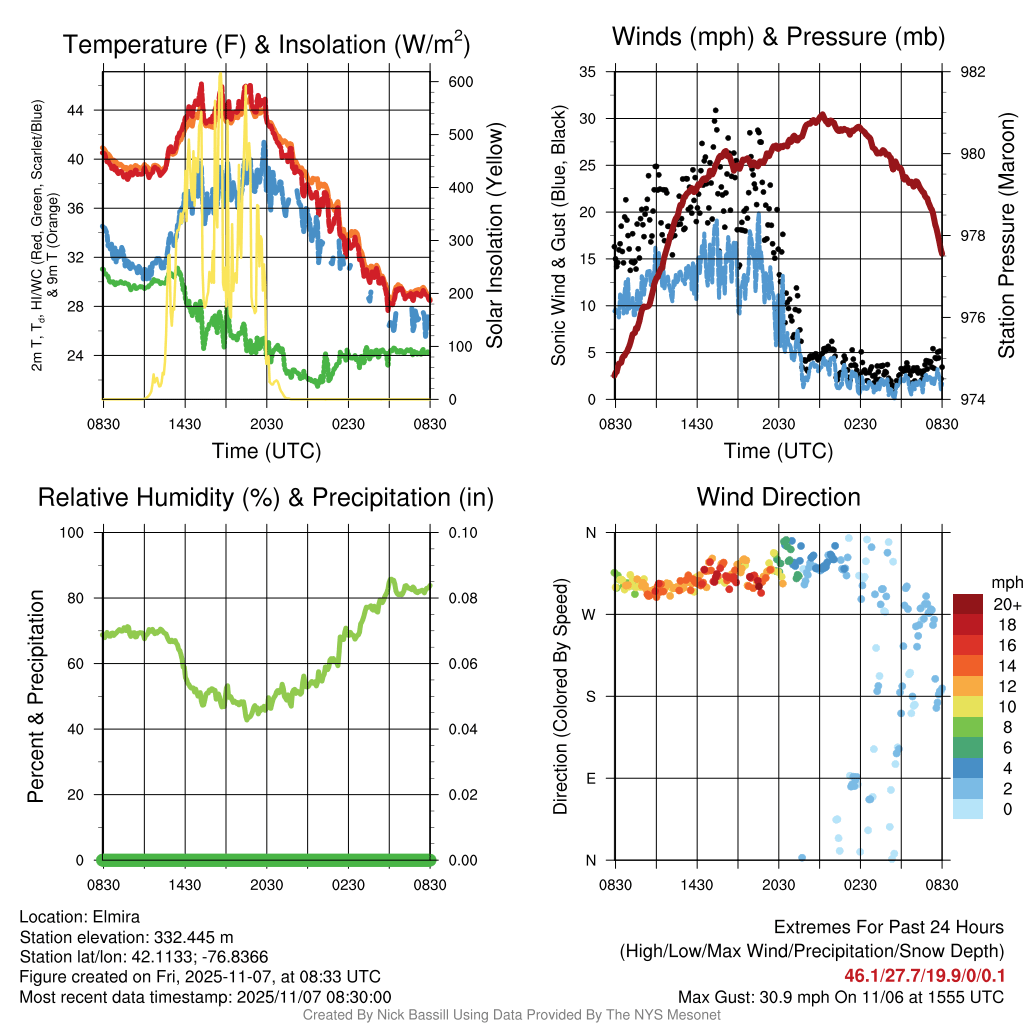 Temperature (F) & Insolation (W/m$^2$)

2m T, T$_d$, HI/WC (Red, Green, Scarlet/Blue) & 9m T (Orange)

44
40
36
32
28
24

600
500
400
300
200
100
0

Solar Insolation (Yellow)

0830 1430 2030 0230 0830

Time (UTC)

Winds (mph) & Pressure (mb)

Sonic Wind & Gust (Blue, Black)

35
30
25
20
15
10
5
0

982
980
978
976
974

Station Pressure (Maroon)

0830 1430 2030 0230 0830

Time (UTC)

Relative Humidity (%) & Precipitation (in)

Percent & Precipitation

100
80
60
40
20
0

0.10
0.08
0.06
0.04
0.02
0.00

0830 1430 2030 0230 0830

Wind Direction

Direction (Colored By Speed)

N
W
S
E
N

0830 1430 2030 0230 0830

mph
20+
18
16
14
12
10
8
6
4
2
0

Location: Elmira
Station elevation: 332.445 m
Station lat/lon: 42.1133; -76.8366
Figure created on Fri, 2025-11-07, at 08:33 UTC
Most recent data timestamp: 2025/11/07 08:30:00

Extremes For Past 24 Hours
(High/Low/Max Wind/Precipitation/Snow Depth)
46.1/27.7/19.9/0/0.1
Max Gust: 30.9 mph On 11/06 at 1555 UTC

Created By Nick Bassill Using Data Provided By The NYS Mesonet